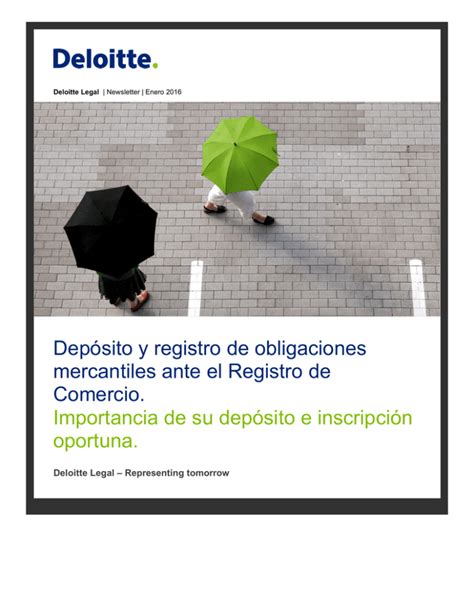 Deloitte.

Deloitte Legal | Newsletter | Enero 2016

Depósito y registro de obligaciones mercantiles ante el Registro de Comercio.

Importancia de su depósito e inscripción oportuna.

Deloitte Legal – Representing tomorrow